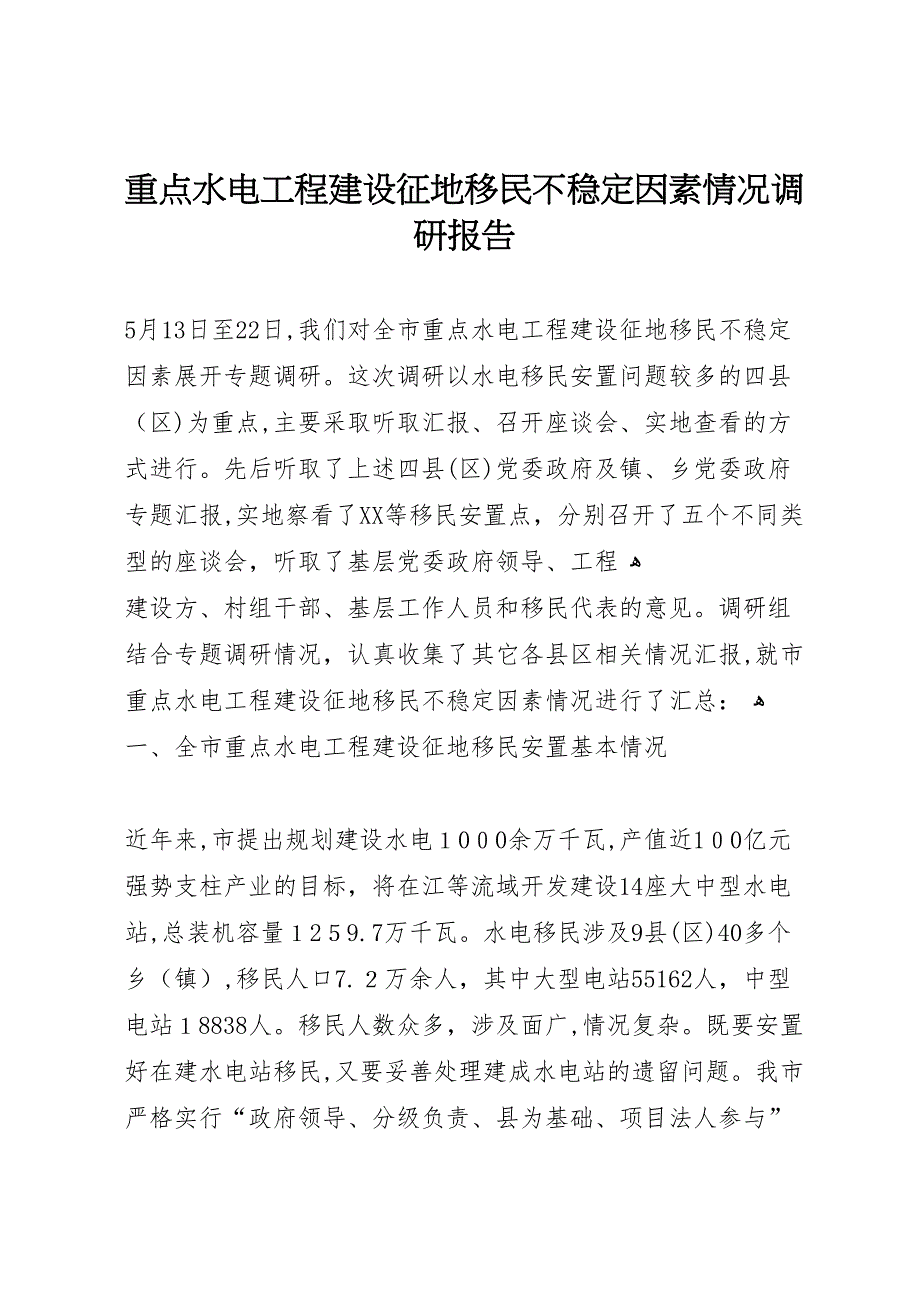 重点水电工程建设征地移民不稳定因素情况调研报告

5月13日至22日，我们对全市重点水电工程建设征地移民不稳定因素展开专题调研。这次调研以水电移民安置问题较多的四县（区）为重点，主要采取听取汇报、召开座谈会、实地查看的方式进行。先后听取了上述四县(区)党委政府及镇、乡党委政府专题汇报，实地察看了XX等移民安置点，分别召开了五个不同类型的座谈会，听取了基层党委政府领导、工程
建设方、村组干部、基层工作人员和移民代表的意见。调研组结合专题调研情况，认真收集了其它各县区相关情况汇报，就市重点水电工程建设征地移民不稳定因素情况进行了汇总：
一、全市重点水电工程建设征地移民安置基本情况

近年来，市提出规划建设水电１０００余万千瓦，产值近１００亿元强势支柱产业的目标，将在江等流域开发建设14座大中型水电站，总装机容量１２５９.7万千瓦。水电移民涉及9县(区)40多个乡（镇），移民人口7.２万余人，其中大型电站55162人，中型电站１8838人。移民人数众多，涉及面广，情况复杂。既要安置好在建水电站移民，又要妥善处理建成水电站的遗留问题。我市严格实行“政府领导、分级负责、县为基础、项目法人参与”